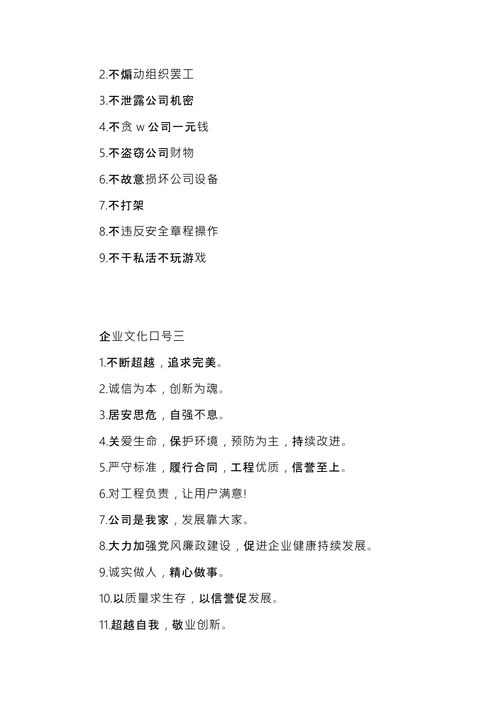 2.不煽动组织罢工

3.不泄露公司机密

4.不贪 w 公司一元钱

5.不盗窃公司财物

6.不故意损坏公司设备

7.不打架

8.不违反安全章程操作

9.不干私活不玩游戏

企业文化口号三

1.不断超越，追求完美。

2.诚信为本，创新为魂。

3.居安思危，自强不息。

4.关爱生命，保护环境，预防为主，持续改进。

5.严守标准，履行合同，工程优质，信誉至上。

6.对工程负责，让用户满意!

7.公司是我家，发展靠大家。

8.大力加强党风廉政建设，促进企业健康持续发展。

9.诚实做人，精心做事。

10.以质量求生存，以信誉促发展。

11.超越自我，敬业创新。